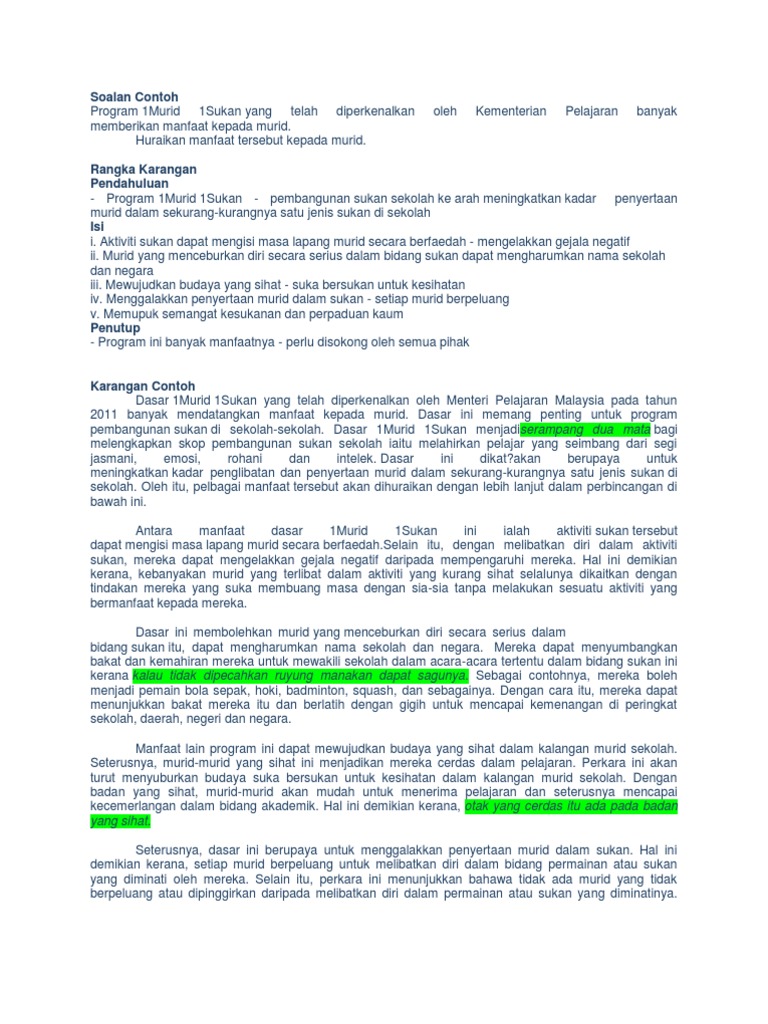 Soalan Contoh
Program 1Murid 1Sukan yang telah diperkenalkan oleh Kementerian Pelajaran banyak memberikan manfaat kepada murid.
Huraikan manfaat tersebut kepada murid.

Rangka Karangan
Pendahuluan
- Program 1Murid 1Sukan - pembangunan sukan sekolah ke arah meningkatkan kadar penyertaan murid dalam sekurang-kurangnya satu jenis sukan di sekolah
Isi
i. Aktiviti sukan dapat mengisi masa lapang murid secara berfaedah - mengelakkan gejala negatif
ii. Murid yang menceburkan diri secara serius dalam bidang sukan dapat mengharumkan nama sekolah dan negara
iii. Mewujudkan budaya yang sihat - suka bersukan untuk kesihatan
iv. Menggalakkan penyertaan murid dalam sukan - setiap murid berpeluang
v. Memupuk semangat kesukanan dan perpaduan kaum
Penutup
- Program ini banyak manfaatnya - perlu disokong oleh semua pihak

Karangan Contoh
Dasar 1Murid 1Sukan yang telah diperkenalkan oleh Menteri Pelajaran Malaysia pada tahun 2011 banyak mendatangkan manfaat kepada murid. Dasar ini memang penting untuk program pembangunan sukan di sekolah-sekolah. Dasar 1Murid 1Sukan menjadiserampang dua mata bagi melengkapkan skop pembangunan sukan sekolah iaitu melahirkan pelajar yang seimbang dari segi jasmani, emosi, rohani dan intelek. Dasar ini dikat?akan berupaya untuk meningkatkan kadar penglibatan dan penyertaan murid dalam sekurang-kurangnya satu jenis sukan di sekolah. Oleh itu, pelbagai manfaat tersebut akan dihuraikan dengan lebih lanjut dalam perbincangan di bawah ini.

Antara manfaat dasar 1Murid 1Sukan ini ialah aktiviti sukan tersebut dapat mengisi masa lapang murid secara berfaedah.Selain itu, dengan melibatkan diri dalam aktiviti sukan, mereka dapat mengelakkan gejala negatif daripada mempengaruhi mereka. Hal ini demikian kerana, kebanyakan murid yang terlibat dalam aktiviti yang kurang sihat selalunya dikaitkan dengan tindakan mereka yang suka membuang masa dengan sia-sia tanpa melakukan sesuatu aktiviti yang bermanfaat kepada mereka.

Dasar ini membolehkan murid yang menceburkan diri secara serius dalam bidang sukan itu, dapat mengharumkan nama sekolah dan negara. Mereka dapat menyumbangkan bakat dan kemahiran mereka untuk mewakili sekolah dalam acara-acara tertentu dalam bidang sukan ini kerana kalau tidak dipecahkan ruyung manakan dapat sagunya. Sebagai contohnya, mereka boleh menjadi pemain bola sepak, hoki, badminton, squash, dan sebagainya. Dengan cara itu, mereka dapat menunjukkan bakat mereka itu dan berlatih dengan gigih untuk mencapai kemenangan di peringkat sekolah, daerah, negeri dan negara.

Manfaat lain program ini dapat mewujudkan budaya yang sihat dalam kalangan murid sekolah. Seterusnya, murid-murid yang sihat ini menjadikan mereka cerdas dalam pelajaran. Perkara ini akan turut menyuburkan budaya suka bersukan untuk kesihatan dalam kalangan murid sekolah. Dengan badan yang sihat, murid-murid akan mudah untuk menerima pelajaran dan seterusnya mencapai kecemerlangan dalam bidang akademik. Hal ini demikian kerana, otak yang cerdas itu ada pada badan yang sihat.

Seterusnya, dasar ini berupaya untuk menggalakkan penyertaan murid dalam sukan. Hal ini demikian kerana, setiap murid berpeluang untuk melibatkan diri dalam bidang permainan atau sukan yang diminati oleh mereka. Selain itu, perkara ini menunjukkan bahawa tidak ada murid yang tidak berpeluang atau dipinggirkan daripada melibatkan diri dalam permainan atau sukan yang diminatinya.